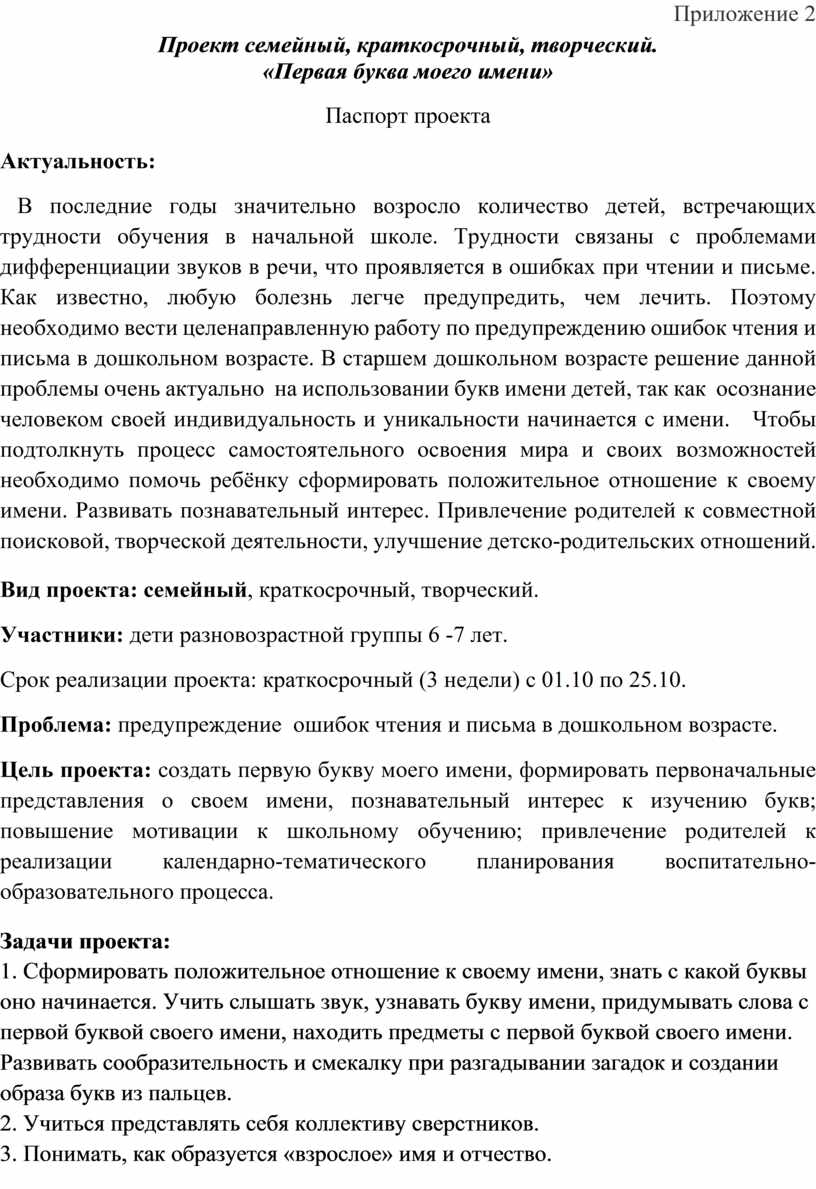 Приложение 2

Проект семейный, краткосрочный, творческий.
«Первая буква моего имени»

Паспорт проекта

Актуальность:

В последние годы значительно возросло количество детей, встречающих трудности обучения в начальной школе. Трудности связаны с проблемами дифференциации звуков в речи, что проявляется в ошибках при чтении и письме. Как известно, любую болезнь легче предупредить, чем лечить. Поэтому необходимо вести целенаправленную работу по предупреждению ошибок чтения и письма в дошкольном возрасте. В старшем дошкольном возрасте решение данной проблемы очень актуально на использовании букв имени детей, так как осознание человеком своей индивидуальность и уникальности начинается с имени. Чтобы подтолкнуть процесс самостоятельного освоения мира и своих возможностей необходимо помочь ребёнку сформировать положительное отношение к своему имени. Развивать познавательный интерес. Привлечение родителей к совместной поисковой, творческой деятельности, улучшение детско-родительских отношений.

Вид проекта: семейный, краткосрочный, творческий.

Участники: дети разновозрастной группы 6 -7 лет.

Срок реализации проекта: краткосрочный (3 недели) с 01.10 по 25.10.

Проблема: предупреждение ошибок чтения и письма в дошкольном возрасте.

Цель проекта: создать первую букву моего имени, формировать первоначальные представления о своем имени, познавательный интерес к изучению букв; повышение мотивации к школьному обучению; привлечение родителей к реализации календарно-тематического планирования воспитательно-образовательного процесса.

Задачи проекта:
1. Сформировать положительное отношение к своему имени, знать с какой буквы оно начинается. Учить слышать звук, узнавать букву имени, придумывать слова с первой буквой своего имени, находить предметы с первой буквой своего имени. Развивать сообразительность и смекалку при разгадывании загадок и создании образа букв из пальцев.
2. Учиться представлять себя коллективу сверстников.
3. Понимать, как образуется «взрослое» имя и отчество.